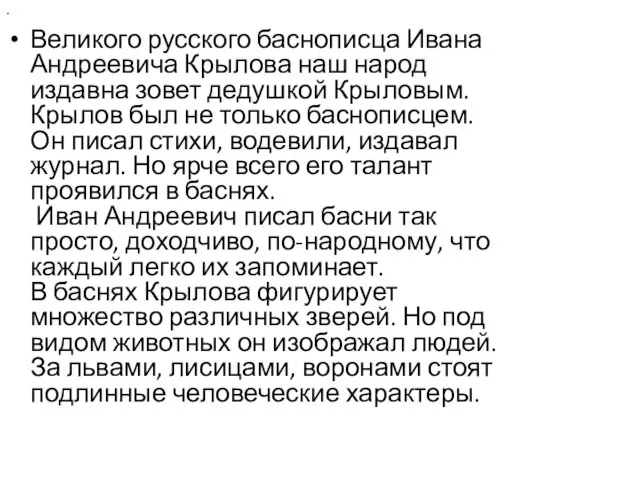 • Великого русского баснописца Ивана Андреевича Крылова наш народ издавна зовет дедушкой Крыловым. Крылов был не только баснописцем. Он писал стихи, водевили, издавал журнал. Но ярче всего его талант проявился в баснях.

Иван Андреевич писал басни так просто, доходчиво, по-народному, что каждый легко их запоминает.

В баснях Крылова фигурирует множество различных зверей. Но под видом животных он изображал людей. За львами, лисицами, воронами стоят подлинные человеческие характеры.